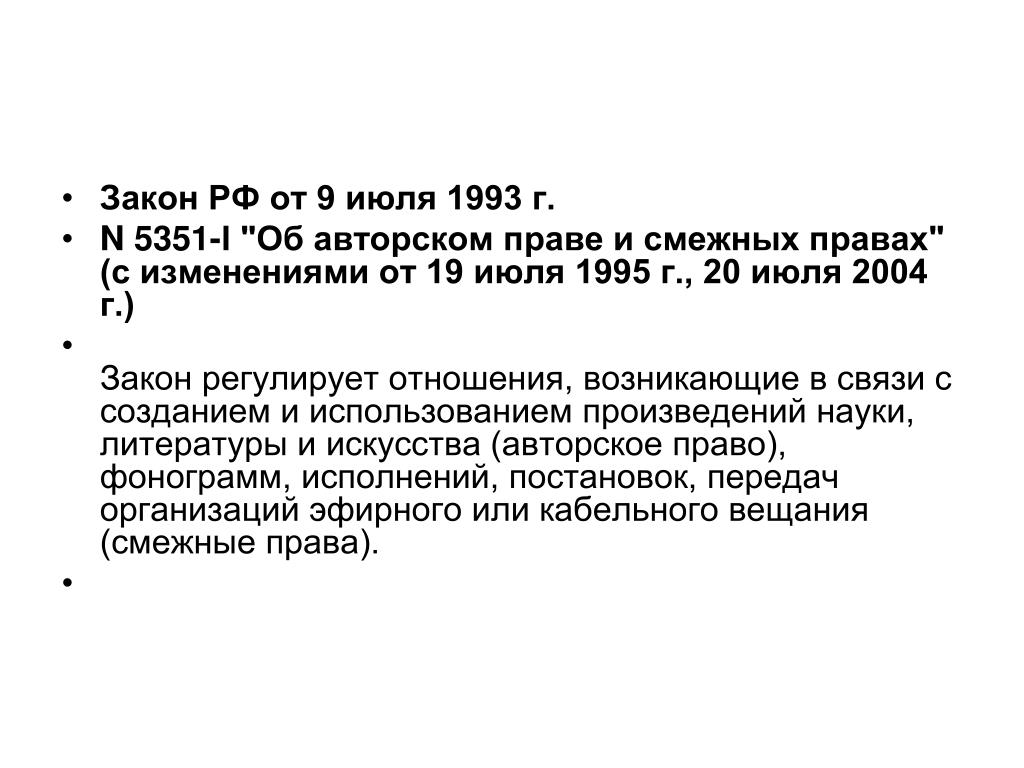 • Закон РФ от 9 июля 1993 г.
• N 5351-I "Об авторском праве и смежных правах" (с изменениями от 19 июля 1995 г., 20 июля 2004 г.)
•

Закон регулирует отношения, возникающие в связи с созданием и использованием произведений науки, литературы и искусства (авторское право), фонограмм, исполнений, постановок, передач организаций эфирного или кабельного вещания (смежные права).
•